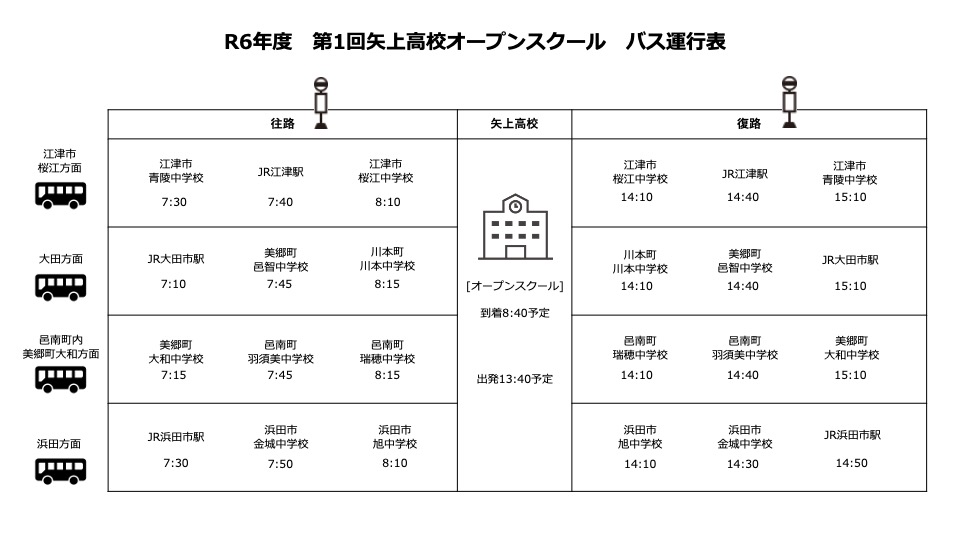 R6年度　第1回矢上高校オープンスクール　バス運行表

| | 往路 | | | 矢上高校 | 復路 | | |
|---|---|---|---|---|---|---|---|
| 江津市 桜江方面 | 江津市 青陵中学校 7:30 | JR江津駅 7:40 | 江津市 桜江中学校 8:10 | [オープンスクール] 到着8:40予定 出発13:40予定 | 江津市 桜江中学校 14:10 | JR江津駅 14:40 | 江津市 青陵中学校 15:10 |
| 大田方面 | JR大田市駅 7:10 | 美郷町 邑智中学校 7:45 | 川本町 川本中学校 8:15 | | 川本町 川本中学校 14:10 | 美郷町 邑智中学校 14:40 | JR大田市駅 15:10 |
| 邑南町内 美郷町大和方面 | 美郷町 大和中学校 7:15 | 邑南町 羽須美中学校 7:45 | 邑南町 瑞穂中学校 8:15 | | 邑南町 瑞穂中学校 14:10 | 邑南町 羽須美中学校 14:40 | 美郷町 大和中学校 15:10 |
| 浜田方面 | JR浜田市駅 7:30 | 浜田市 金城中学校 7:50 | 浜田市 旭中学校 8:10 | | 浜田市 旭中学校 14:10 | 浜田市 金城中学校 14:30 | JR浜田市駅 14:50 |